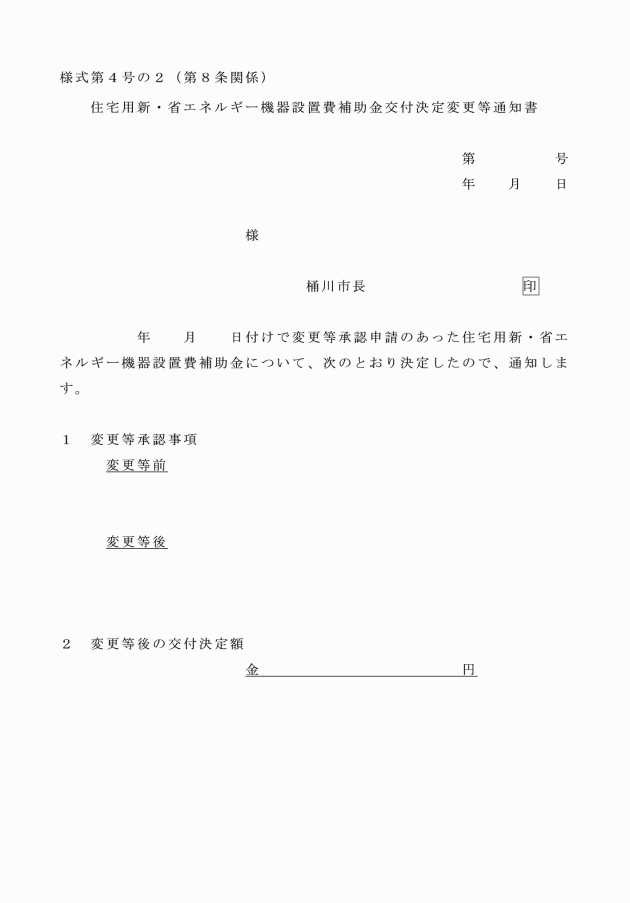 様式第４号の２（第８条関係）

住宅用新・省エネルギー機器設置費補助金交付決定変更等通知書

第　　　　号
年　　月　　日

様

桶川市長　　　　　　　　印

年　　月　　日付けで変更等承認申請のあった住宅用新・省エネルギー機器設置費補助金について、次のとおり決定したので、通知します。

１　変更等承認事項
変更等前

変更等後

２　変更等後の交付決定額
金　　　　　　　　　　　円